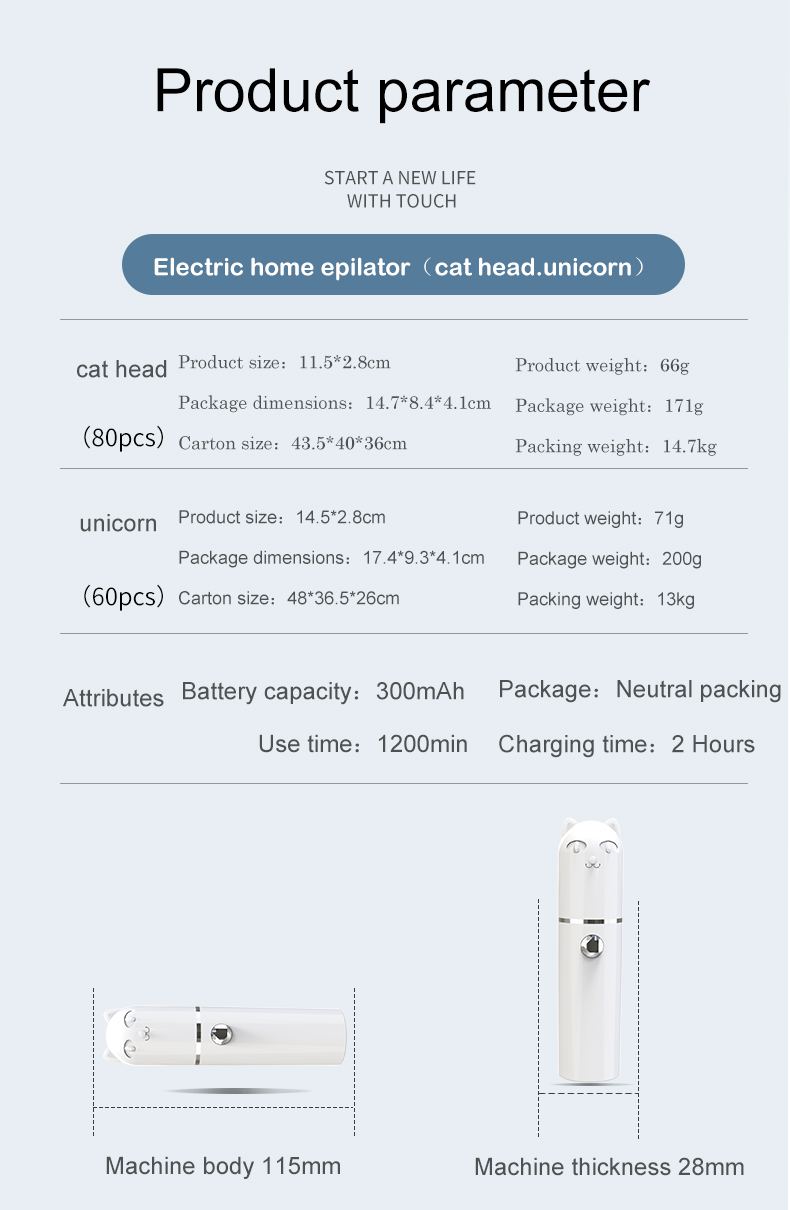 Product parameter

START A NEW LIFE
WITH TOUCH

Electric home epilator（cat head.unicorn）

cat head

(80pcs)

Product size：11.5*2.8cm

Package dimensions：14.7*8.4*4.1cm

Carton size：43.5*40*36cm

Product weight：66g

Package weight：171g

Packing weight：14.7kg

unicorn

(60pcs)

Product size：14.5*2.8cm

Package dimensions：17.4*9.3*4.1cm

Carton size：48*36.5*26cm

Product weight：71g

Package weight：200g

Packing weight：13kg

Attributes

Battery capacity：300mAh

Use time：1200min

Package：Neutral packing

Charging time：2 Hours

Machine body 115mm

Machine thickness 28mm